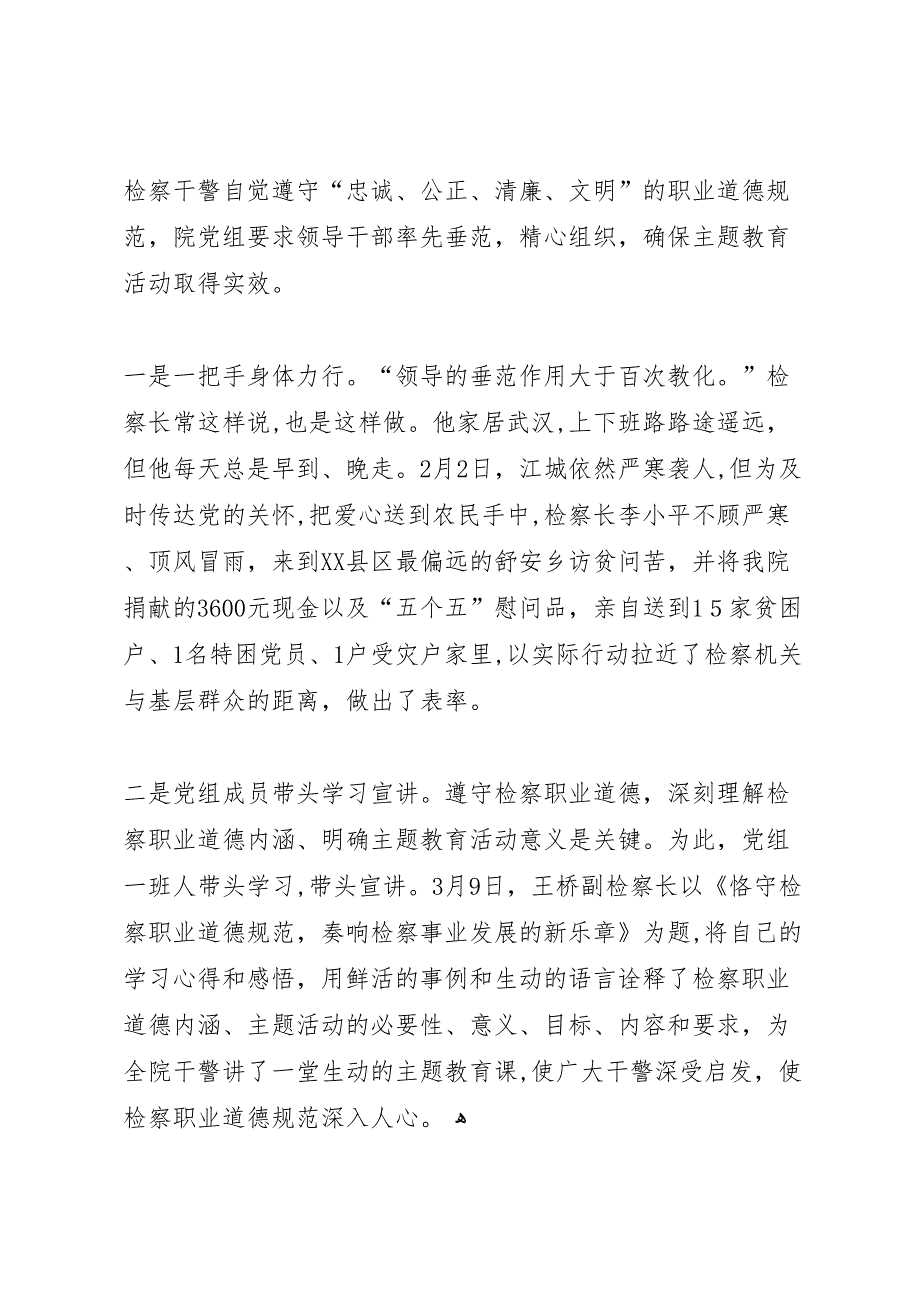 检察干警自觉遵守“忠诚、公正、清廉、文明”的职业道德规范，院党组要求领导干部率先垂范，精心组织，确保主题教育活动取得实效。

一是一把手身体力行。“领导的垂范作用大于百次教化。”检察长常这样说，也是这样做。他家居武汉，上下班路路途遥远，但他每天总是早到、晚走。2月2日，江城依然严寒袭人，但为及时传达党的关怀，把爱心送到农民手中，检察长李小平不顾严寒、顶风冒雨，来到XX县区最偏远的舒安乡访贫问苦，并将我院捐献的3600元现金以及“五个五”慰问品，亲自送到15家贫困户、1名特困党员、1户受灾户家里，以实际行动拉近了检察机关与基层群众的距离，做出了表率。

二是党组成员带头学习宣讲。遵守检察职业道德，深刻理解检察职业道德内涵、明确主题教育活动意义是关键。为此，党组一班人带头学习，带头宣讲。3月9日，王桥副检察长以《恪守检察职业道德规范，奏响检察事业发展的新乐章》为题，将自己的学习心得和感悟，用鲜活的事例和生动的语言诠释了检察职业道德内涵、主题活动的必要性、意义、目标、内容和要求，为全院干警讲了一堂生动的主题教育课，使广大干警深受启发，使检察职业道德规范深入人心。